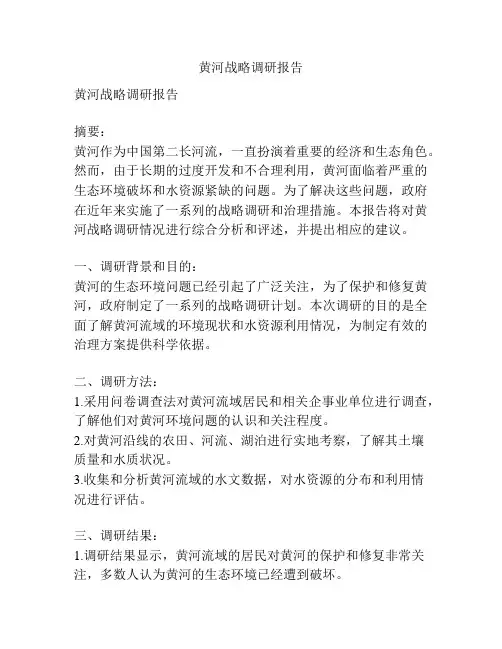 黄河战略调研报告

黄河战略调研报告

摘要：
黄河作为中国第二长河流，一直扮演着重要的经济和生态角色。然而，由于长期的过度开发和不合理利用，黄河面临着严重的生态环境破坏和水资源紧缺的问题。为了解决这些问题，政府在近年来实施了一系列的战略调研和治理措施。本报告将对黄河战略调研情况进行综合分析和评述，并提出相应的建议。

一、调研背景和目的：
黄河的生态环境问题已经引起了广泛关注，为了保护和修复黄河，政府制定了一系列的战略调研计划。本次调研的目的是全面了解黄河流域的环境现状和水资源利用情况，为制定有效的治理方案提供科学依据。

二、调研方法：
1.采用问卷调查法对黄河流域居民和相关企事业单位进行调查，了解他们对黄河环境问题的认识和关注程度。
2.对黄河沿线的农田、河流、湖泊进行实地考察，了解其土壤质量和水质状况。
3.收集和分析黄河流域的水文数据，对水资源的分布和利用情况进行评估。

三、调研结果：
1.调研结果显示，黄河流域的居民对黄河的保护和修复非常关注，多数人认为黄河的生态环境已经遭到破坏。